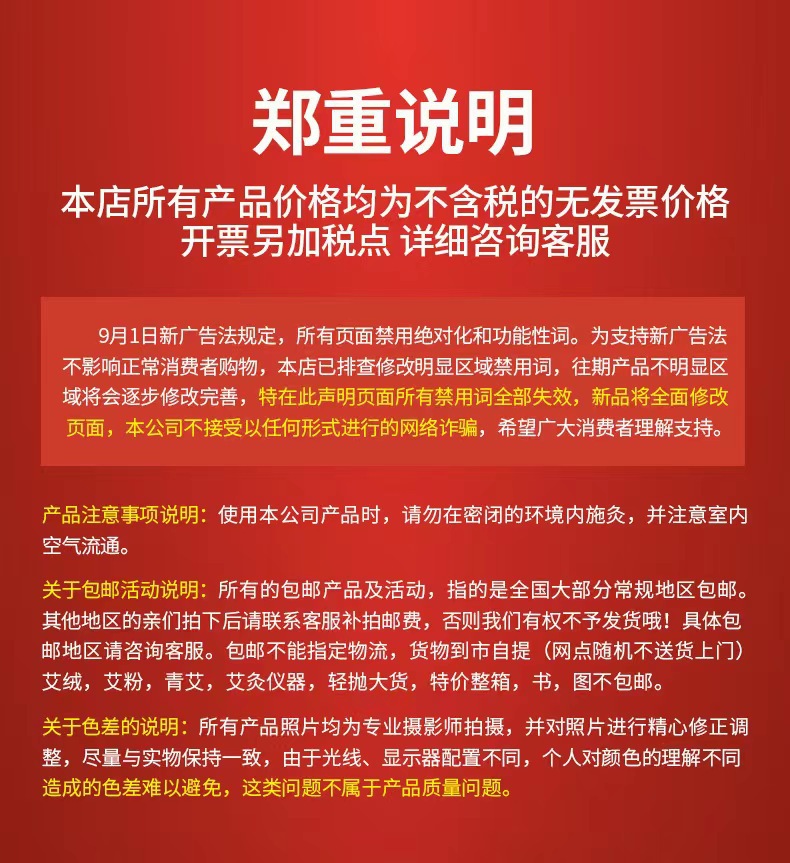 郑重说明

本店所有产品价格均为不含税的无发票价格
开票另加税点 详细咨询客服

9月1日新广告法规定，所有页面禁用绝对化和功能性词。为支持新广告法不影响正常消费者购物，本店已排查修改明显区域禁用词，往期产品不明显区域将会逐步修改完善，特在此声明页面所有禁用词全部失效，新品将全面修改页面，本公司不接受以任何形式进行的网络诈骗，希望广大消费者理解支持。

产品注意事项说明：使用本公司产品时，请勿在密闭的环境内施灸，并注意室内空气流通。

关于包邮活动说明：所有的包邮产品及活动，指的是全国大部分常规地区包邮。其他地区的亲们拍下后请联系客服补拍邮费，否则我们有权不予发货哦！具体包邮地区请咨询客服。包邮不能指定物流，货物到市自提（网点随机不送货上门）艾绒，艾粉，青艾，艾灸仪器，轻抛大货，特价整箱，书，图不包邮。

关于色差的说明：所有产品照片均为专业摄影师拍摄，并对照片进行精心修正调整，尽量与实物保持一致，由于光线、显示器配置不同，个人对颜色的理解不同造成的色差难以避免，这类问题不属于产品质量问题。